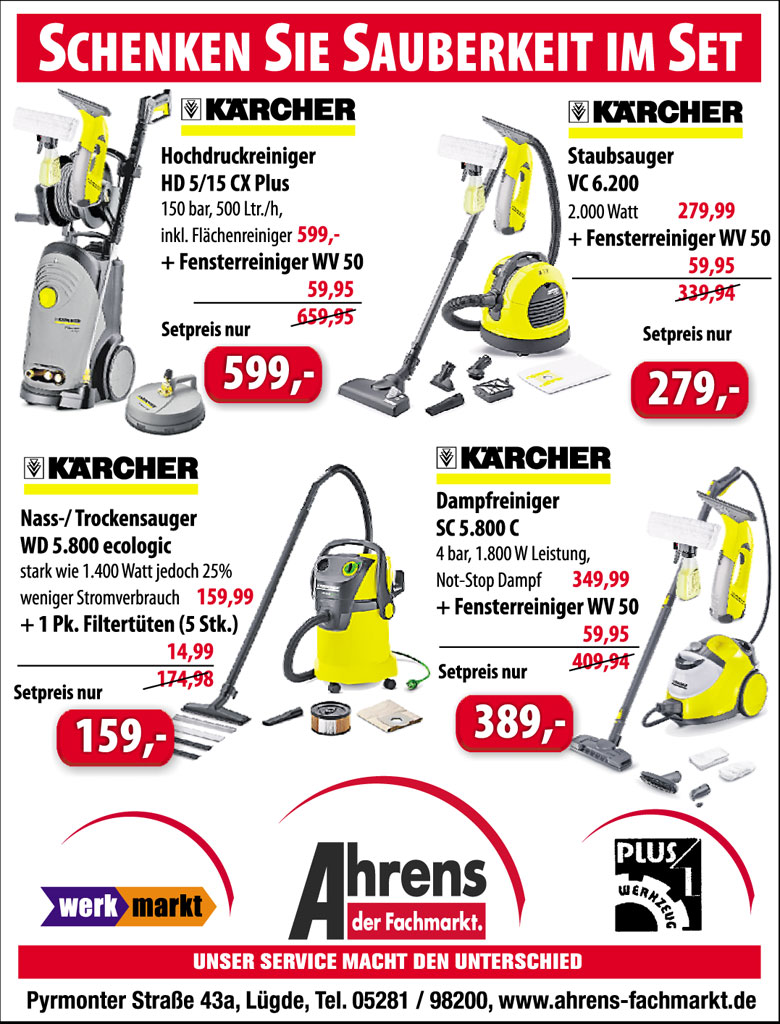 SCHENKEN SIE SAUBERKEIT IM SET

KÄRCHER

Hochdruckreiniger
HD 5/15 CX Plus
150 bar, 500 Ltr./h,
inkl. Flächenreiniger 599,-
+ Fensterreiniger WV 50
59,95
659,95
Setpreis nur
599,-

KÄRCHER

Staubsauger
VC 6.200
2.000 Watt 279,99
+ Fensterreiniger WV 50
59,95
339,94
Setpreis nur
279,-

KÄRCHER

Nass-/ Trockensauger
WD 5.800 ecologic
stark wie 1.400 Watt jedoch 25% weniger Stromverbrauch 159,99
+ 1 Pk. Filtertüten (5 Stk.)
14,99
174,98
Setpreis nur
159,-

KÄRCHER

Dampfreiniger
SC 5.800 C
4 bar, 1.800 W Leistung,
Not-Stop Dampf 349,99
+ Fensterreiniger WV 50
59,95
409,94
Setpreis nur
389,-

werk markt

Ahrens
der Fachmarkt.

PLUS 1
WERKZEUG

UNSER SERVICE MACHT DEN UNTERSCHIED

Pyrmonter Straße 43a, Lügde, Tel. 05281 / 98200, www.ahrens-fachmarkt.de